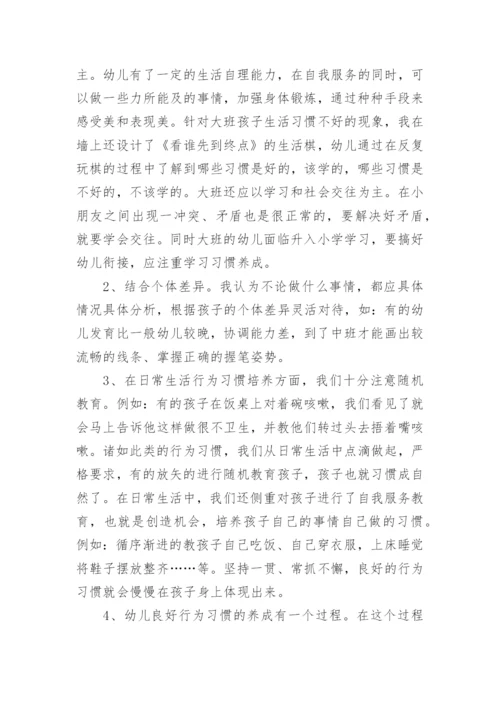 主。幼儿有了一定的生活自理能力，在自我服务的同时，可以做一些力所能及的事情，加强身体锻炼，通过种种手段来感受美和表现美。针对大班孩子生活习惯不好的现象，我在墙上还设计了《看谁先到终点》的生活棋，幼儿通过在反复玩棋的过程中了解到哪些习惯是好的，该学的，哪些习惯是不好的，不该学的。大班还应以学习和社会交往为主。在小朋友之间出现一冲突、矛盾也是很正常的，要解决好矛盾，就要学会交往。同时大班的幼儿面临升入小学学习，要搞好幼儿衔接，应注重学习习惯养成。

2、结合个体差异。我认为不论做什么事情，都应具体情况具体分析，根据孩子的个体差异灵活对待，如：有的幼儿发育比一般幼儿较晚，协调能力差，到了中班才能画出较流畅的线条、掌握正确的握笔姿势。

3、在日常生活行为习惯培养方面，我们十分注意随机教育。例如：有的孩子在饭桌上对着碗咳嗽，我们看见了就会马上告诉他这样做很不卫生，并教他们转过头去捂着嘴咳嗽。诸如此类的行为习惯，我们从日常生活中点滴做起，严格要求，有的放矢的进行随机教育孩子，孩子也就习惯成自然了。在日常生活中，我们还侧重对孩子进行了自我服务教育，也就是创造机会，培养孩子自己的事情自己做的习惯。例如：循序渐进的教孩子自己吃饭、自己穿衣服，上床睡觉将鞋子摆放整齐……等。坚持一贯、常抓不懈，良好的行为习惯就会慢慢在孩子身上体现出来。

4、幼儿良好行为习惯的养成有一个过程。在这个过程